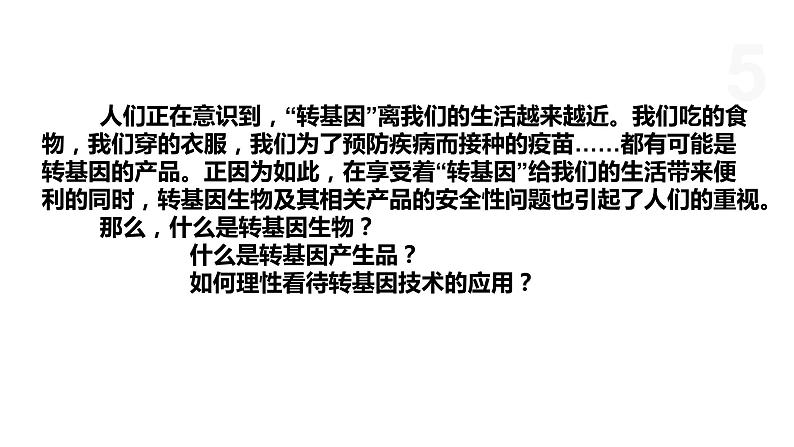 5

人们正在意识到，“转基因”离我们的生活越来越近。我们吃的食物，我们穿的衣服，我们为了预防疾病而接种的疫苗……都有可能是转基因的产品。正因为如此，在享受着“转基因”给我们的生活带来便利的同时，转基因生物及其相关产品的安全性问题也引起了人们的重视。

那么，什么是转基因生物？

什么是转基因产生品？

如何理性看待转基因技术的应用？